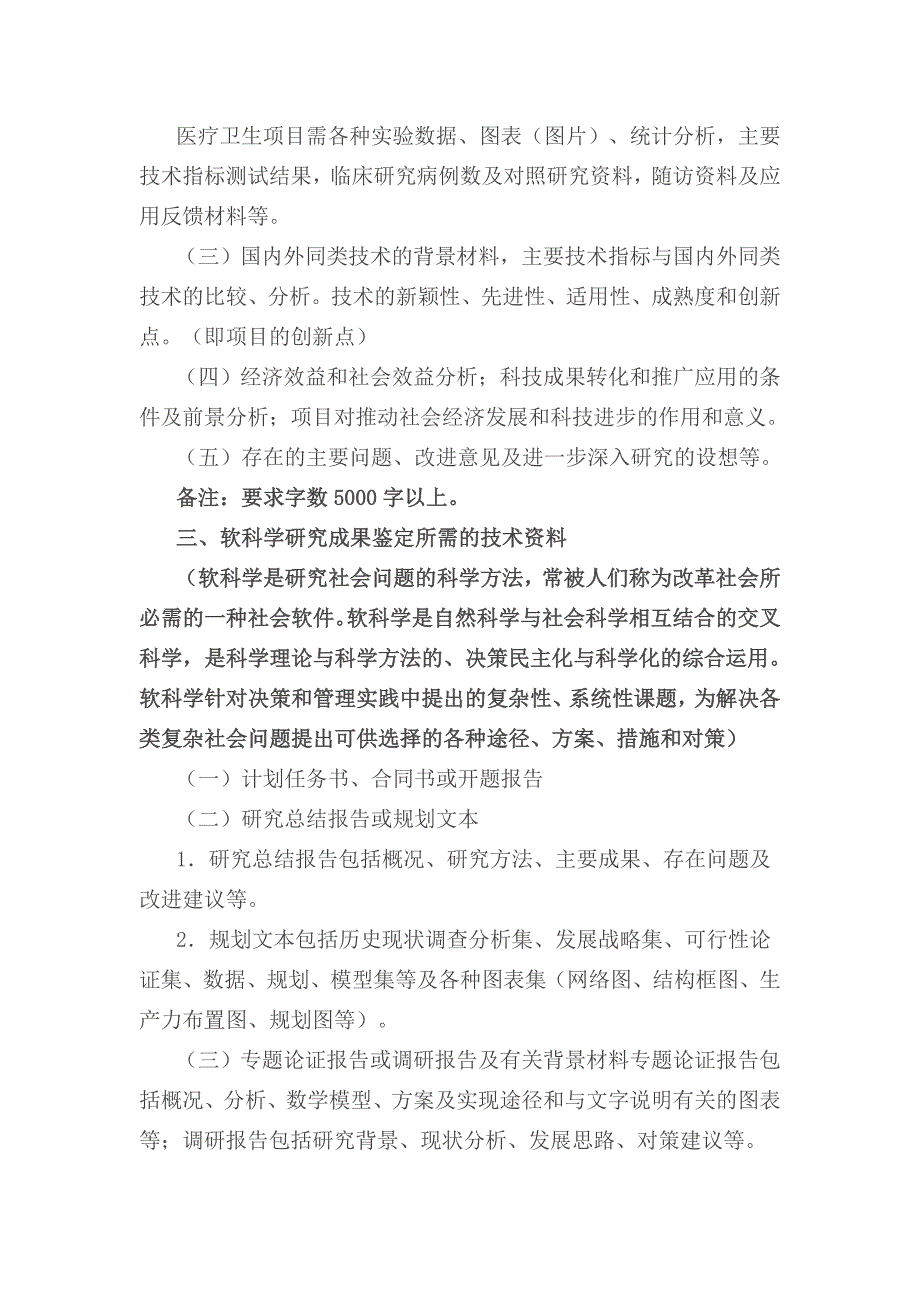 医疗卫生项目需各种实验数据、图表（图片）、统计分析，主要技术指标测试结果，临床研究病例数及对照研究资料，随访资料及应用反馈材料等。

（三）国内外同类技术的背景材料，主要技术指标与国内外同类技术的比较、分析。技术的新颖性、先进性、适用性、成熟度和创新点。（即项目的创新点）

（四）经济效益和社会效益分析；科技成果转化和推广应用的条件及前景分析；项目对推动社会经济发展和科技进步的作用和意义。

（五）存在的主要问题、改进意见及进一步深入研究的设想等。

备注：要求字数 5000 字以上。

三、软科学研究成果鉴定所需的技术资料

（软科学是研究社会问题的科学方法，常被人们称为改革社会所必需的一种社会软件。软科学是自然科学与社会科学相互结合的交叉科学，是科学理论与科学方法的、决策民主化与科学化的综合运用。软科学针对决策和管理实践中提出的复杂性、系统性课题，为解决各类复杂社会问题提出可供选择的各种途径、方案、措施和对策）

（一）计划任务书、合同书或开题报告

（二）研究总结报告或规划文本

1．研究总结报告包括概况、研究方法、主要成果、存在问题及改进建议等。

2．规划文本包括历史现状调查分析集、发展战略集、可行性论证集、数据、规划、模型集等及各种图表集（网络图、结构框图、生产力布置图、规划图等）。

（三）专题论证报告或调研报告及有关背景材料专题论证报告包括概况、分析、数学模型、方案及实现途径和与文字说明有关的图表等；调研报告包括研究背景、现状分析、发展思路、对策建议等。